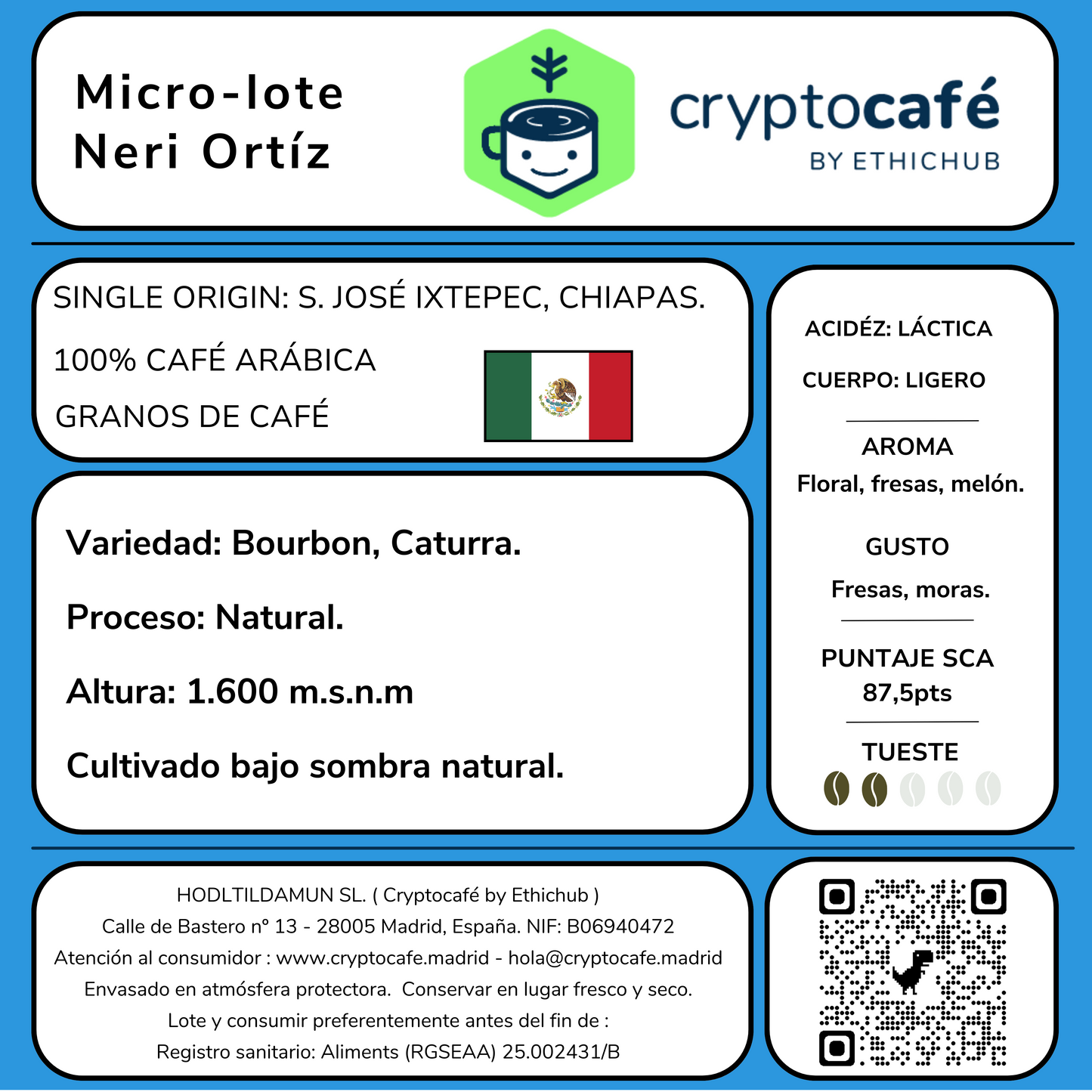 Micro-lote
Neri Ortíz

cryptocafé
BY ETHICHUB

SINGLE ORIGIN: S. JOSÉ IXTEPEC, CHIAPAS.

100% CAFÉ ARÁBICA

GRANOS DE CAFÉ

Variedad: Bourbon, Caturra.

Proceso: Natural.

Altura: 1.600 m.s.n.m

Cultivado bajo sombra natural.

ACIDÉZ: LÁCTICA

CUERPO: LIGERO

AROMA
Floral, fresas, melón.

GUSTO
Fresas, moras.

PUNTAJE SCA
87,5pts

TUESTE

HODLTILDAMUN SL. ( Cryptocafé by Ethichub )
Calle de Bastero nº 13 - 28005 Madrid, España. NIF: B06940472
Atención al consumidor : www.cryptocafe.madrid - hola@cryptocafe.madrid
Envasado en atmósfera protectora. Conservar en lugar fresco y seco.
Lote y consumir preferentemente antes del fin de :
Registro sanitario: Aliments (RGSEAA) 25.002431/B